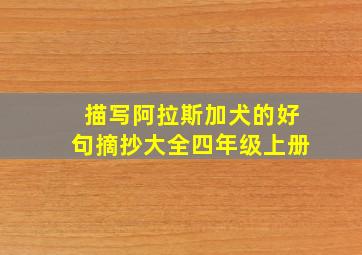 描写阿拉斯加犬的好句摘抄大全四年级上册